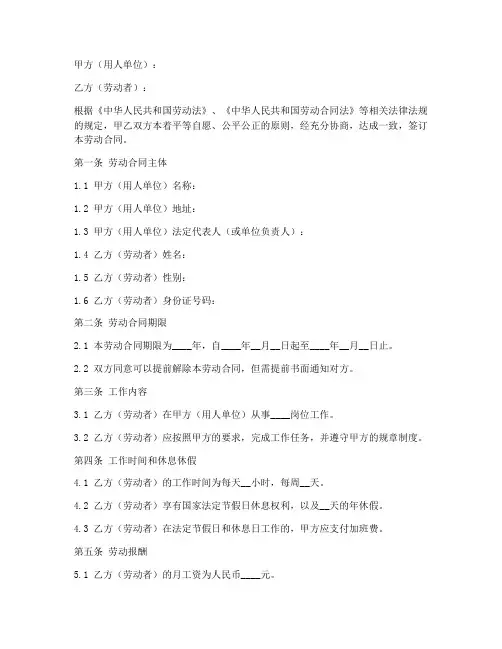 甲方（用人单位）：

乙方（劳动者）：

根据《中华人民共和国劳动法》、《中华人民共和国劳动合同法》等相关法律法规的规定，甲乙双方本着平等自愿、公平公正的原则，经充分协商，达成一致，签订本劳动合同。

第一条 劳动合同主体

1.1 甲方（用人单位）名称：

1.2 甲方（用人单位）地址：

1.3 甲方（用人单位）法定代表人（或单位负责人）：

1.4 乙方（劳动者）姓名：

1.5 乙方（劳动者）性别：

1.6 乙方（劳动者）身份证号码：

第二条 劳动合同期限

2.1 本劳动合同期限为____年，自____年__月__日起至____年__月__日止。

2.2 双方同意可以提前解除本劳动合同，但需提前书面通知对方。

第三条 工作内容

3.1 乙方（劳动者）在甲方（用人单位）从事____岗位工作。

3.2 乙方（劳动者）应按照甲方的要求，完成工作任务，并遵守甲方的规章制度。

第四条 工作时间和休息休假

4.1 乙方（劳动者）的工作时间为每天__小时，每周__天。

4.2 乙方（劳动者）享有国家法定节假日休息权利，以及__天的年休假。

4.3 乙方（劳动者）在法定节假日和休息日工作的，甲方应支付加班费。

第五条 劳动报酬

5.1 乙方（劳动者）的月工资为人民币____元。